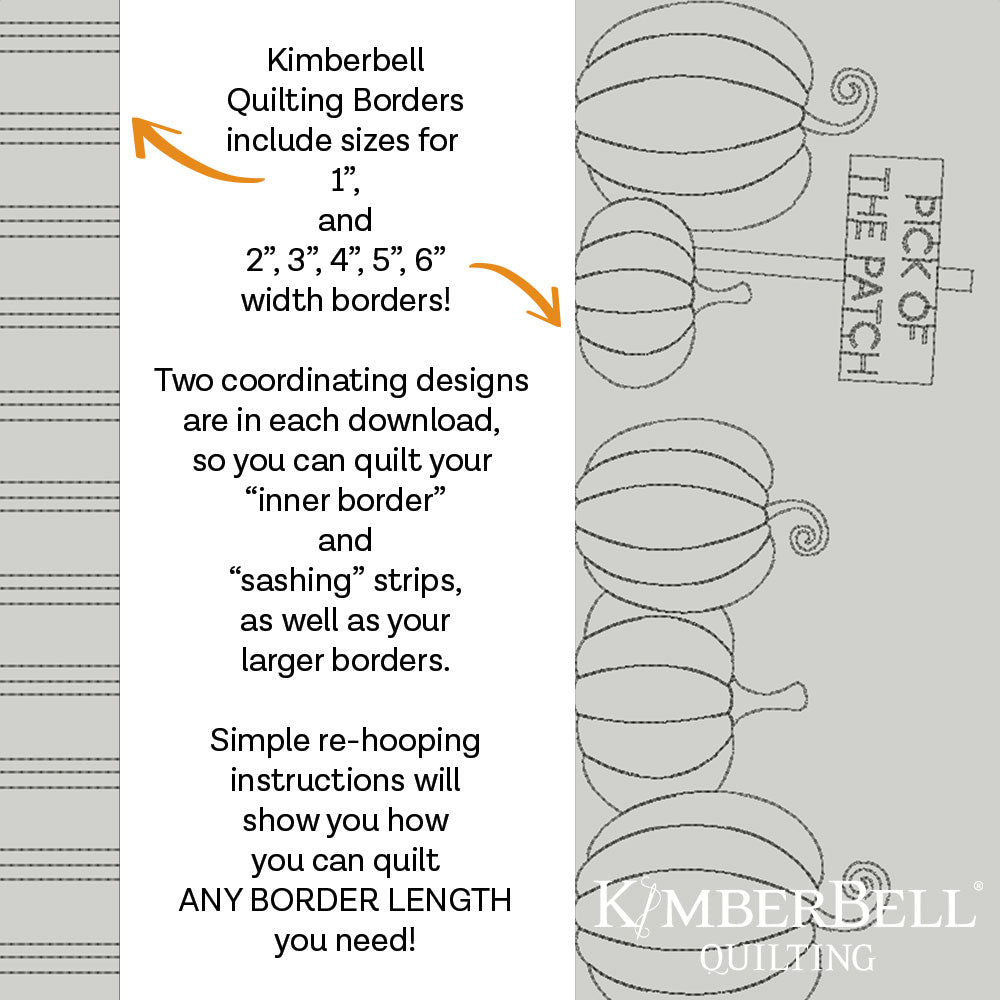 Kimberbell Quilting Borders include sizes for 1", and 2", 3", 4", 5", 6" width borders!

Two coordinating designs are in each download, so you can quilt your "inner border" and "sashing" strips, as well as your larger borders.

Simple re-hooping instructions will show you how you can quilt ANY BORDER LENGTH you need!

PICK OF THE PATCH

KIMBERBELL®
QUILTING